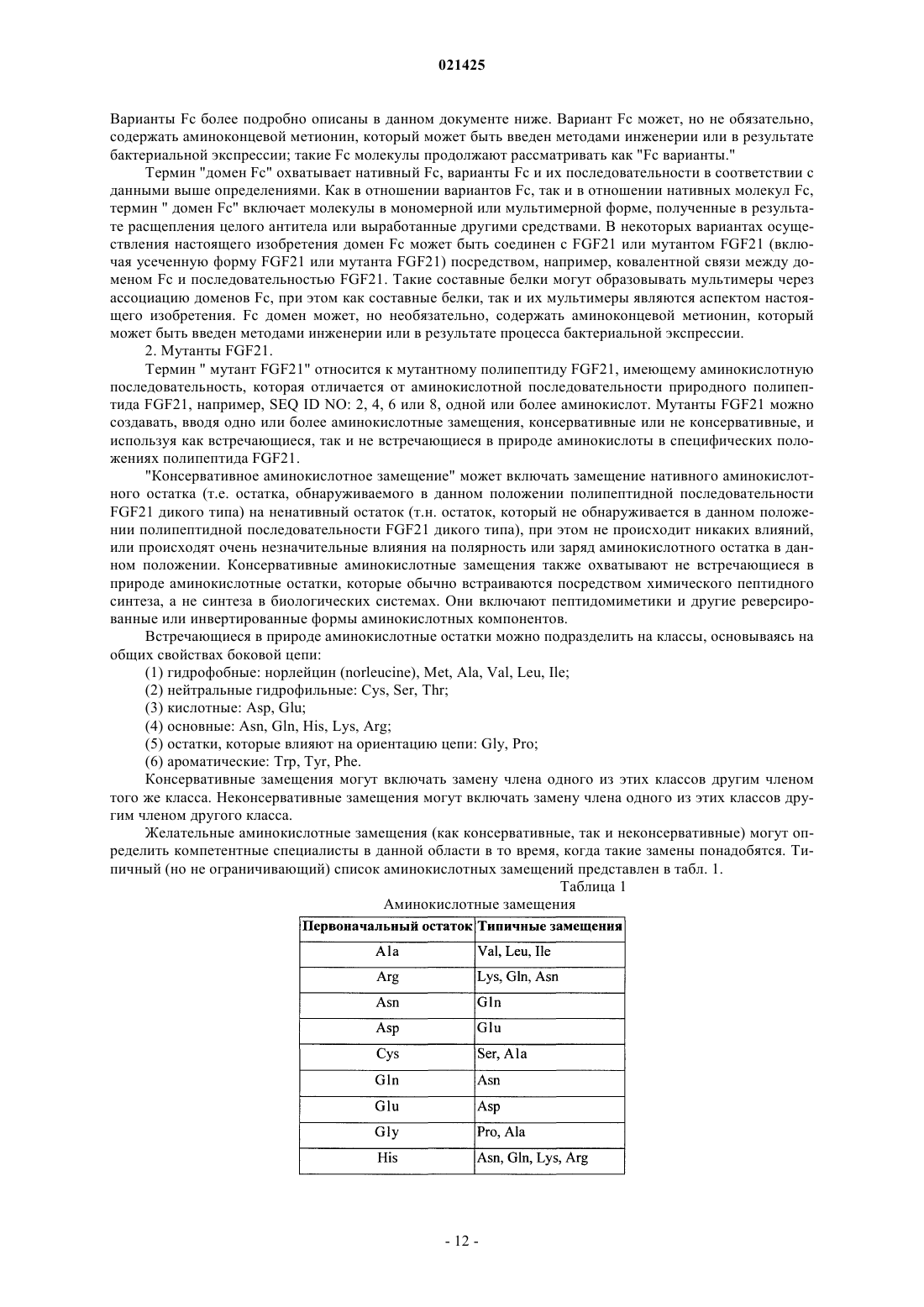 021425

Варианты Fc более подробно описаны в данном документе ниже. Вариант Fc может, но не обязательно, содержать аминоконцевой метионин, который может быть введен методами инженерии или в результате бактериальной экспрессии; такие Fc молекулы продолжают рассматривать как "Fc варианты."

Термин "домен Fc" охватывает нативный Fc, варианты Fc и их последовательности в соответствии с данными выше определениями. Как в отношении вариантов Fc, так и в отношении нативных молекул Fc, термин " домен Fc" включает молекулы в мономерной или мультимерной форме, полученные в результате расщепления целого антитела или выработанные другими средствами. В некоторых вариантах осуществления настоящего изобретения домен Fc может быть соединен с FGF21 или мутантом FGF21 (включая усеченную форму FGF21 или мутанта FGF21) посредством, например, ковалентной связи между доменом Fc и последовательностью FGF21. Такие составные белки могут образовывать мультимеры через ассоциацию доменов Fc, при этом как составные белки, так и их мультимеры являются аспектом настоящего изобретения. Fc домен может, но необязательно, содержать аминоконцевой метионин, который может быть введен методами инженерии или в результате процесса бактериальной экспрессии.

2. Мутанты FGF21.

Термин " мутант FGF21" относится к мутантному полипептиду FGF21, имеющему аминокислотную последовательность, которая отличается от аминокислотной последовательности природного полипептида FGF21, например, SEQ ID NO: 2, 4, 6 или 8, одной или более аминокислот. Мутанты FGF21 можно создавать, вводя одно или более аминокислотные замещения, консервативные или не консервативные, и используя как встречающиеся, так и не встречающиеся в природе аминокислоты в специфических положениях полипептида FGF21.

"Консервативное аминокислотное замещение" может включать замещение нативного аминокислотного остатка (т.е. остатка, обнаруживаемого в данном положении полипептидной последовательности FGF21 дикого типа) на ненативный остаток (т.н. остаток, который не обнаруживается в данном положении полипептидной последовательности FGF21 дикого типа), при этом не происходит никаких влияний, или происходят очень незначительные влияния на полярность или заряд аминокислотного остатка в данном положении. Консервативные аминокислотные замещения также охватывают не встречающиеся в природе аминокислотные остатки, которые обычно встраиваются посредством химического пептидного синтеза, а не синтеза в биологических системах. Они включают пептидомиметики и другие реверсированные или инвертированные формы аминокислотных компонентов.

Встречающиеся в природе аминокислотные остатки можно подразделить на классы, основываясь на общих свойствах боковой цепи:

(1) гидрофобные: норлейцин (norleucine), Met, Ala, Val, Leu, Ile;

(2) нейтральные гидрофильные: Cys, Ser, Thr;

(3) кислотные: Asp, Glu;

(4) основные: Asn, Gln, His, Lys, Arg;

(5) остатки, которые влияют на ориентацию цепи: Gly, Pro;

(6) ароматические: Trp, Tyr, Phe.

Консервативные замещения могут включать замену члена одного из этих классов другим членом того же класса. Неконсервативные замещения могут включать замену члена одного из этих классов другим членом другого класса.

Желательные аминокислотные замещения (как консервативные, так и неконсервативные) могут определить компетентные специалисты в данной области в то время, когда такие замены понадобятся. Типичный (но не ограничивающий) список аминокислотных замещений представлен в табл. 1.

Таблица 1

Аминокислотные замещения

| Первоначальный остаток | Типичные замещения |
|---|---|
| Ala | Val, Leu, Ile |
| Arg | Lys, Gln, Asn |
| Asn | Gln |
| Asp | Glu |
| Cys | Ser, Ala |
| Gln | Asn |
| Glu | Asp |
| Gly | Pro, Ala |
| His | Asn, Gln, Lys, Arg |

- 12 -